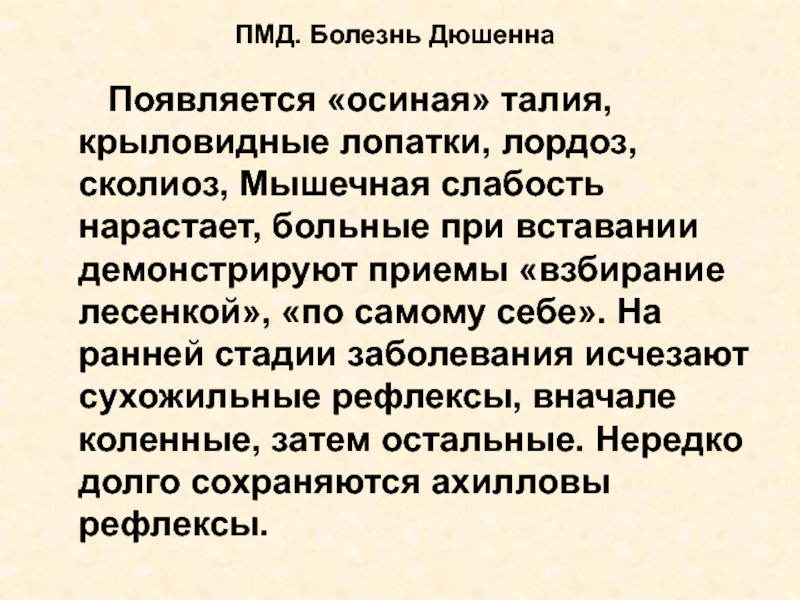 ПМД. Болезнь Дюшенна

Появляется «осиная» талия, крыловидные лопатки, лордоз, сколиоз, Мышечная слабость нарастает, больные при вставании демонстрируют приемы «взбирание лесенкой», «по самому себе». На ранней стадии заболевания исчезают сухожильные рефлексы, вначале коленные, затем остальные. Нередко долго сохраняются ахилловы рефлексы.